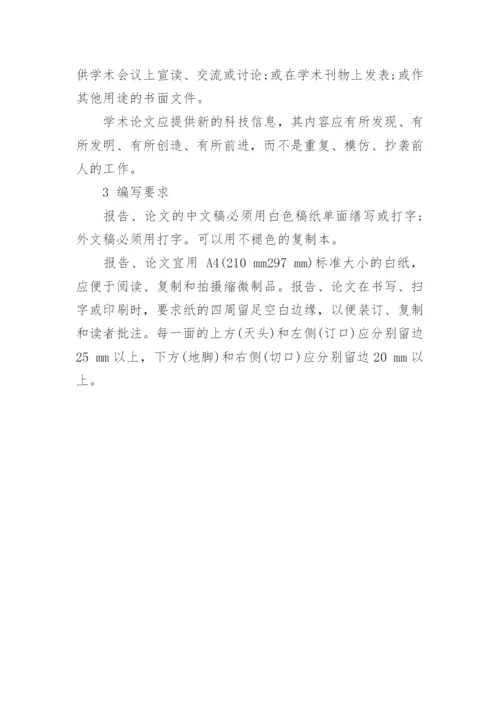 供学术会议上宣读、交流或讨论；或在学术刊物上发表；或作其他用途的书面文件。

学术论文应提供新的科技信息，其内容应有所发现、有所发明、有所创造、有所前进，而不是重复、模仿、抄袭前人的工作。

3 编写要求

报告、论文的中文稿必须用白色稿纸单面缮写或打字；外文稿必须用打字。可以用不褪色的复制本。

报告、论文宜用 A4(210 mm297 mm)标准大小的白纸，应便于阅读、复制和拍摄缩微制品。报告、论文在书写、扫字或印刷时，要求纸的四周留足空白边缘，以便装订、复制和读者批注。每一面的上方(天头)和左侧(订口)应分别留边 25 mm 以上，下方(地脚)和右侧(切口)应分别留边 20 mm 以上。